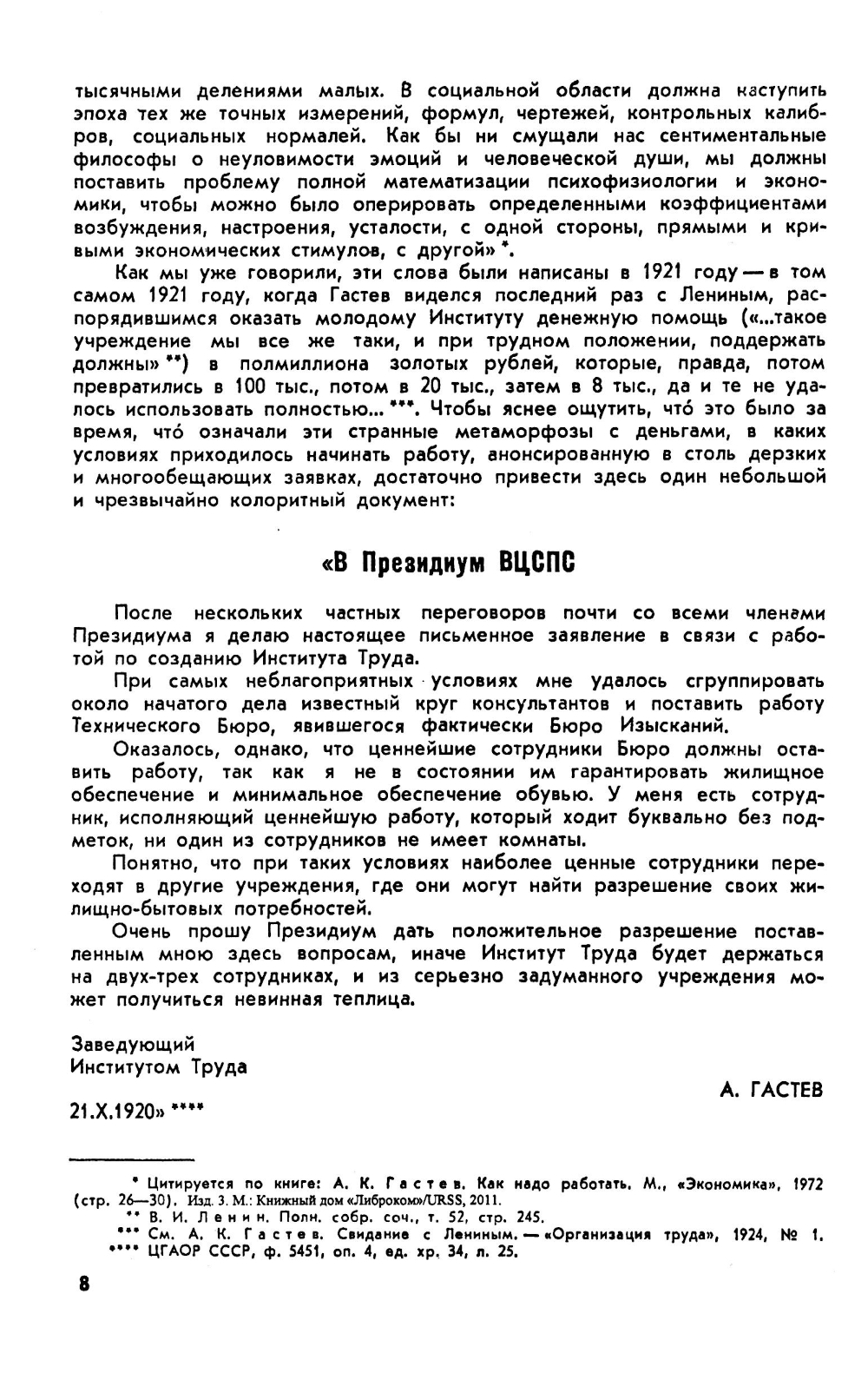 тысячными делениями малых. В социальной области должна наступить эпоха тех же точных измерений, формул, чертежей, контрольных калибров, социальных нормалей. Как бы ни смущали нас сентиментальные философы о неуловимости эмоций и человеческой души, мы должны поставить проблему полной математизации психофизиологии и экономики, чтобы можно было оперировать определенными коэффициентами возбуждения, настроения, усталости, с одной стороны, прямыми и кривыми экономических стимулов, с другой» *.

Как мы уже говорили, эти слова были написаны в 1921 году — в том самом 1921 году, когда Гастев виделся последний раз с Лениным, распорядившимся оказать молодому Институту денежную помощь («...такое учреждение мы все же таки, и при трудном положении, поддержать должны» **) в полмиллиона золотых рублей, которые, правда, потом превратились в 100 тыс., потом в 20 тыс., затем в 8 тыс., да и те не удалось использовать полностью... ***. Чтобы яснее ощутить, что́ это было за время, что́ означали эти странные метаморфозы с деньгами, в каких условиях приходилось начинать работу, анонсированную в столь дерзких и многообещающих заявках, достаточно привести здесь один небольшой и чрезвычайно колоритный документ:

«В Президиум ВЦСПС

После нескольких частных переговоров почти со всеми членами Президиума я делаю настоящее письменное заявление в связи с работой по созданию Института Труда.

При самых неблагоприятных условиях мне удалось сгруппировать около начатого дела известный круг консультантов и поставить работу Технического Бюро, явившегося фактически Бюро Изысканий.

Оказалось, однако, что ценнейшие сотрудники Бюро должны оставить работу, так как я не в состоянии им гарантировать жилищное обеспечение и минимальное обеспечение обувью. У меня есть сотрудник, исполняющий ценнейшую работу, который ходит буквально без подметок, ни один из сотрудников не имеет комнаты.

Понятно, что при таких условиях наиболее ценные сотрудники переходят в другие учреждения, где они могут найти разрешение своих жилищно-бытовых потребностей.

Очень прошу Президиум дать положительное разрешение поставленным мною здесь вопросам, иначе Институт Труда будет держаться на двух-трех сотрудниках, и из серьезно задуманного учреждения может получиться невинная теплица.

Заведующий
Институтом Труда

А. ГАСТЕВ

21.X.1920» ****

* Цитируется по книге: А. К. Гастев. Как надо работать. М., «Экономика», 1972 (стр. 26—30). Изд. 3. М.: Книжный дом «Либроком»/URSS, 2011.
** В. И. Ленин. Полн. собр. соч., т. 52, стр. 245.
*** См. А. К. Гастев. Свидание с Лениным. — «Организация труда», 1924, № 1.
**** ЦГАОР СССР, ф. 5451, оп. 4, ед. хр. 34, л. 25.

8